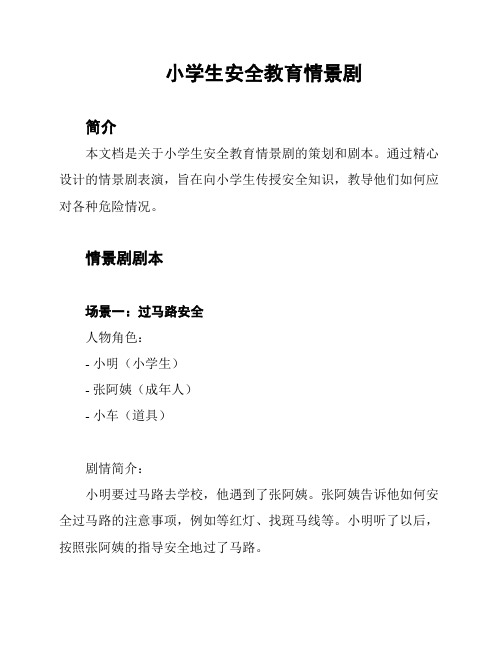 小学生安全教育情景剧

简介

本文档是关于小学生安全教育情景剧的策划和剧本。通过精心设计的情景剧表演，旨在向小学生传授安全知识，教导他们如何应对各种危险情况。

情景剧剧本

场景一：过马路安全

人物角色：

- 小明（小学生）

- 张阿姨（成年人）

- 小车（道具）

剧情简介：

小明要过马路去学校，他遇到了张阿姨。张阿姨告诉他如何安全过马路的注意事项，例如等红灯、找斑马线等。小明听了以后，按照张阿姨的指导安全地过了马路。